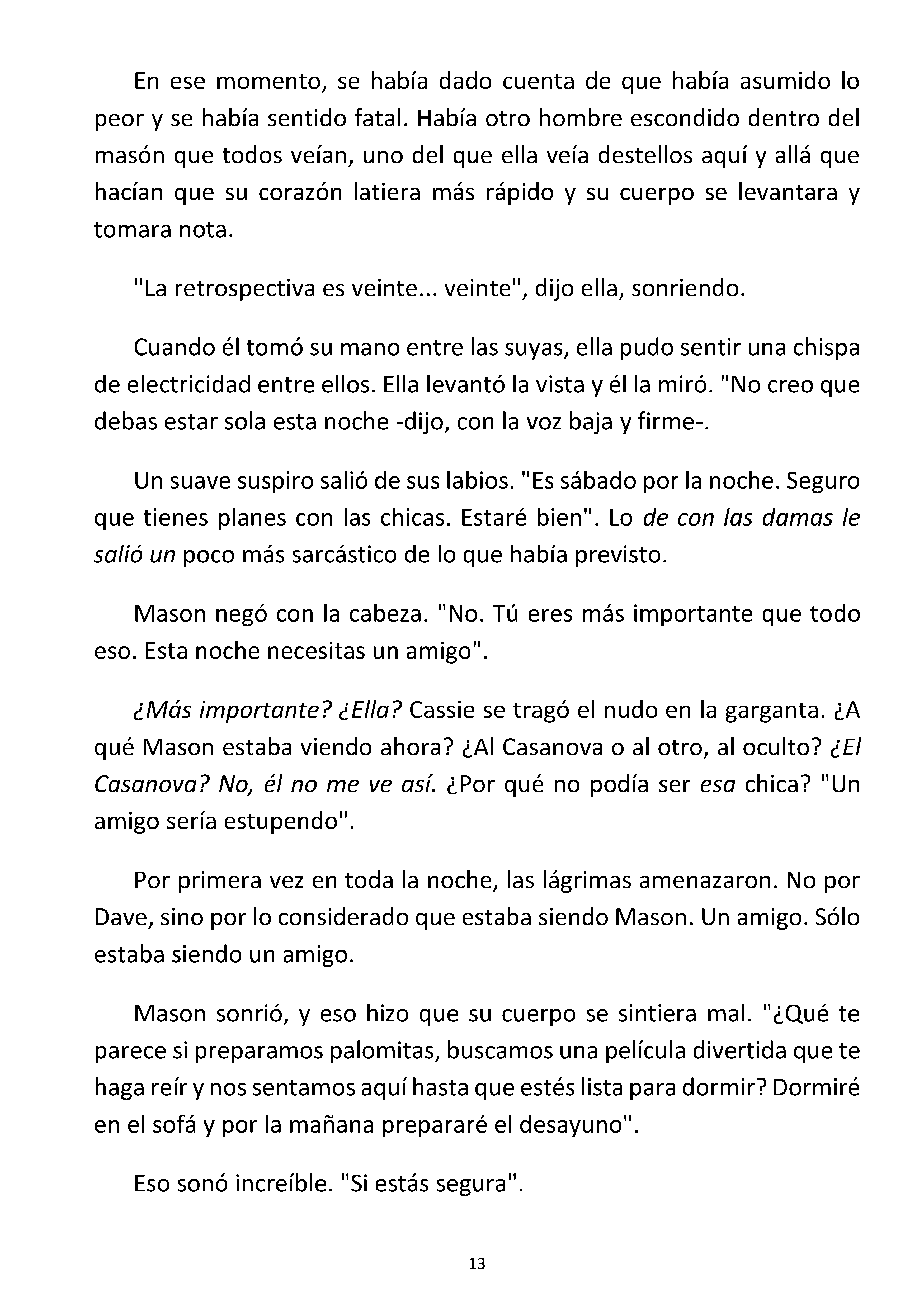 En ese momento, se había dado cuenta de que había asumido lo peor y se había sentido fatal. Había otro hombre escondido dentro del masón que todos veían, uno del que ella veía destellos aquí y allá que hacían que su corazón latiera más rápido y su cuerpo se levantara y tomara nota.

"La retrospectiva es veinte... veinte", dijo ella, sonriendo.

Cuando él tomó su mano entre las suyas, ella pudo sentir una chispa de electricidad entre ellos. Ella levantó la vista y él la miró. "No creo que debas estar sola esta noche -dijo, con la voz baja y firme-.

Un suave suspiro salió de sus labios. "Es sábado por la noche. Seguro que tienes planes con las chicas. Estaré bien". Lo de con las damas le salió un poco más sarcástico de lo que había previsto.

Mason negó con la cabeza. "No. Tú eres más importante que todo eso. Esta noche necesitas un amigo".

¿Más importante? ¿Ella? Cassie se tragó el nudo en la garganta. ¿A qué Mason estaba viendo ahora? ¿Al Casanova o al otro, al oculto? ¿El Casanova? No, él no me ve así. ¿Por qué no podía ser esa chica? "Un amigo sería estupendo".

Por primera vez en toda la noche, las lágrimas amenazaron. No por Dave, sino por lo considerado que estaba siendo Mason. Un amigo. Sólo estaba siendo un amigo.

Mason sonrió, y eso hizo que su cuerpo se sintiera mal. "¿Qué te parece si preparamos palomitas, buscamos una película divertida que te haga reír y nos sentamos aquí hasta que estés lista para dormir? Dormiré en el sofá y por la mañana prepararé el desayuno".

Eso sonó increíble. "Si estás segura".

13